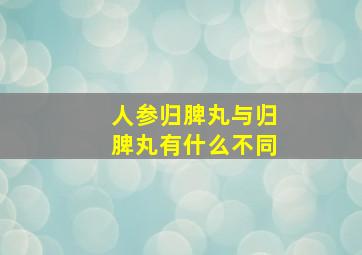 人参归脾丸与归脾丸有什么不同